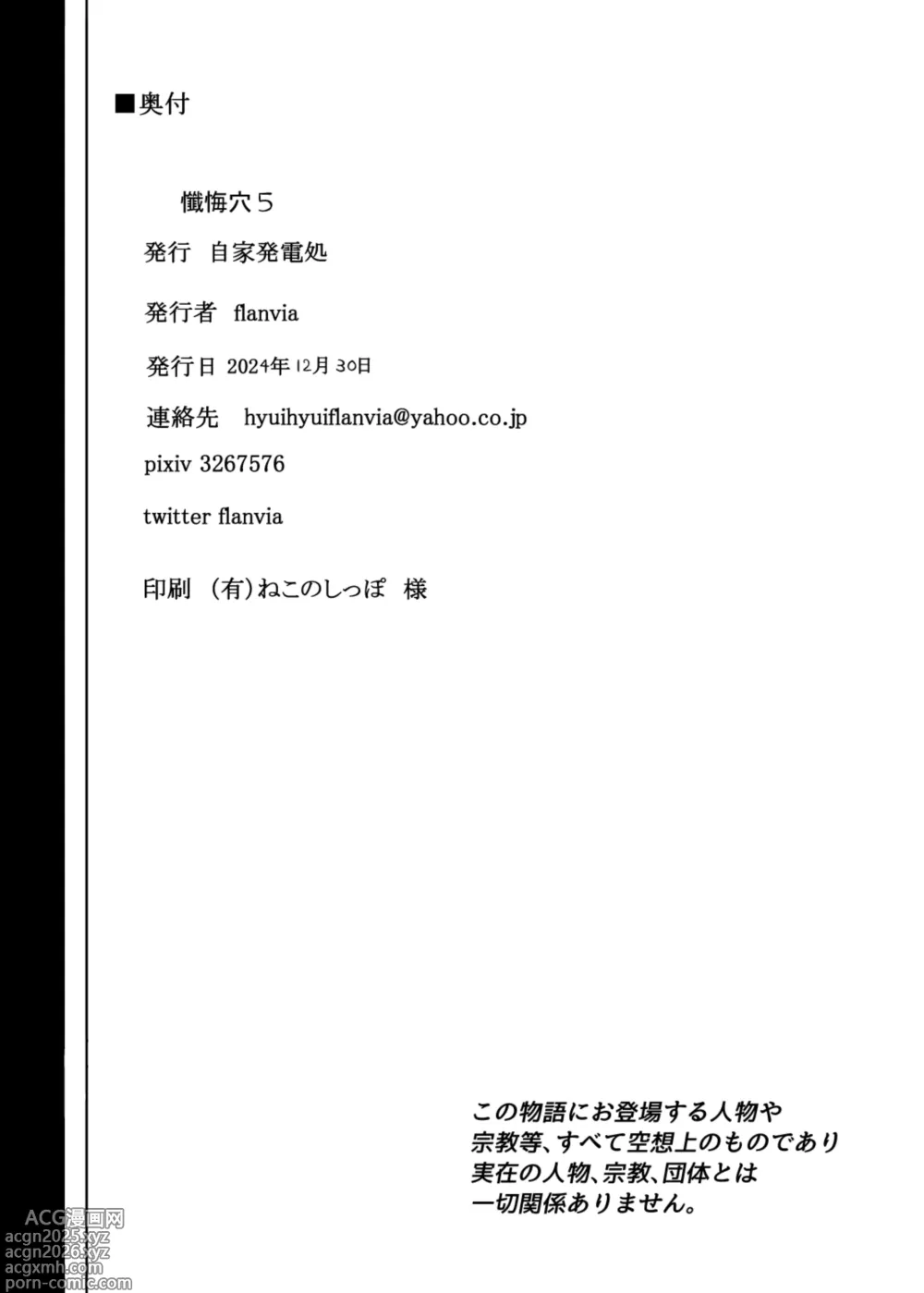 ■奥付

懺悔穴5

発行 自家発電処

発行者 flanvia

発行日 2024年12月30日

連絡先 hyuihyuiflanvia@yahoo.co.jp

pixiv 3267576

twitter flanvia

印刷 (有)ねこのしっぽ 様

この物語にお登場する人物や
宗教等、すべて空想上のものであり
実在の人物、宗教、団体とは
一切関係ありません。

ACG漫画网
acgn2025.xyz
acgn2026.xyz
acgxmh.com
porn-comic.com